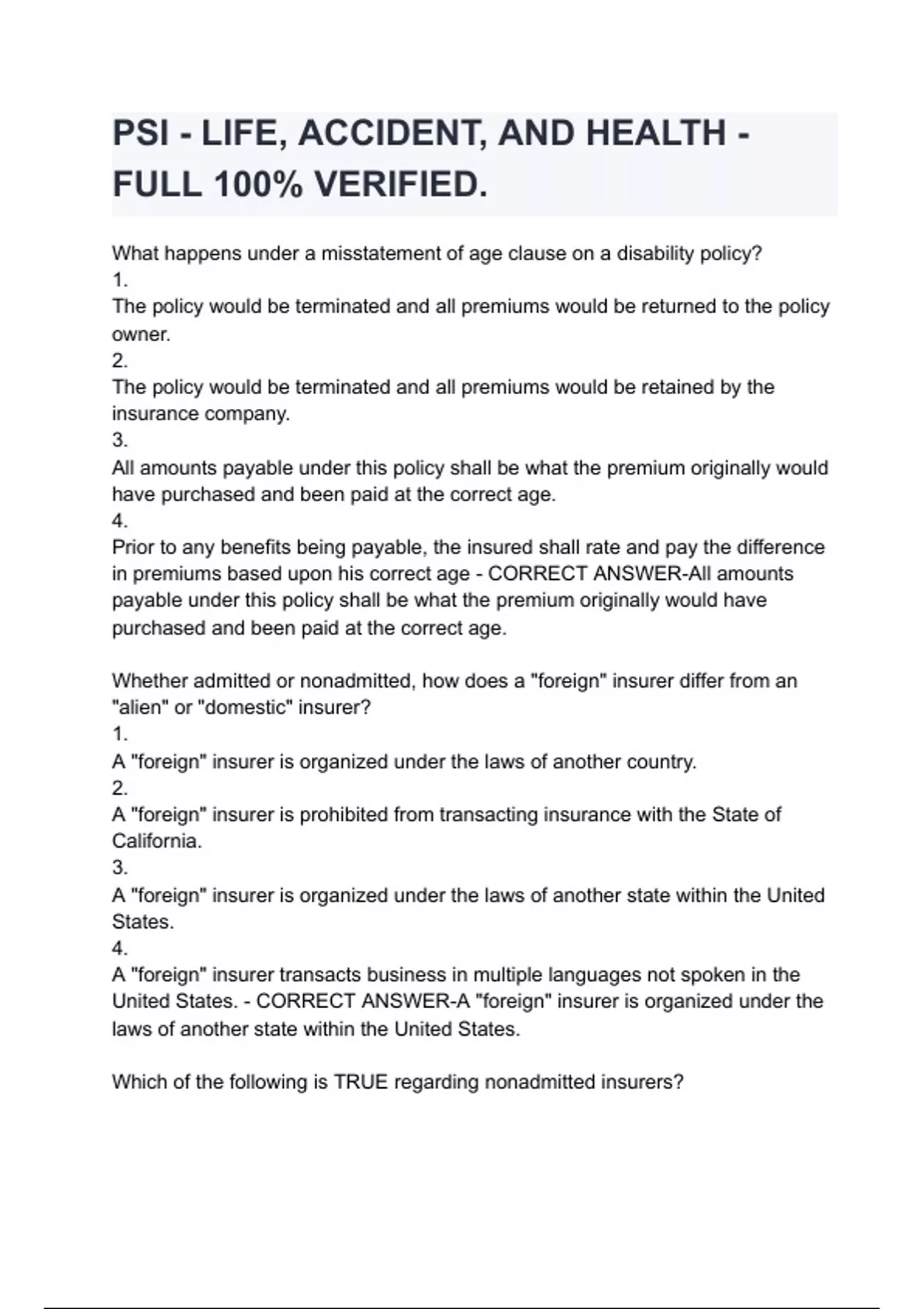 PSI - LIFE, ACCIDENT, AND HEALTH - FULL 100% VERIFIED.

What happens under a misstatement of age clause on a disability policy?
1.
The policy would be terminated and all premiums would be returned to the policy owner.
2.
The policy would be terminated and all premiums would be retained by the insurance company.
3.
All amounts payable under this policy shall be what the premium originally would have purchased and been paid at the correct age.
4.
Prior to any benefits being payable, the insured shall rate and pay the difference in premiums based upon his correct age - CORRECT ANSWER-All amounts payable under this policy shall be what the premium originally would have purchased and been paid at the correct age.

Whether admitted or nonadmitted, how does a "foreign" insurer differ from an "alien" or "domestic" insurer?
1.
A "foreign" insurer is organized under the laws of another country.
2.
A "foreign" insurer is prohibited from transacting insurance with the State of California.
3.
A "foreign" insurer is organized under the laws of another state within the United States.
4.
A "foreign" insurer transacts business in multiple languages not spoken in the United States. - CORRECT ANSWER-A "foreign" insurer is organized under the laws of another state within the United States.

Which of the following is TRUE regarding nonadmitted insurers?